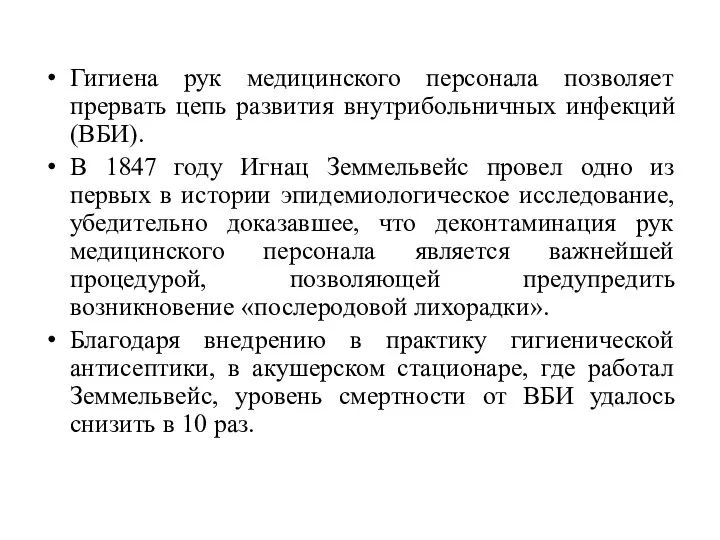 • Гигиена рук медицинского персонала позволяет прервать цепь развития внутрибольничных инфекций (ВБИ).

• В 1847 году Игнац Земмельвейс провел одно из первых в истории эпидемиологическое исследование, убедительно доказавшее, что деконтаминация рук медицинского персонала является важнейшей процедурой, позволяющей предупредить возникновение «послеродовой лихорадки».

• Благодаря внедрению в практику гигиенической антисептики, в акушерском стационаре, где работал Земмельвейс, уровень смертности от ВБИ удалось снизить в 10 раз.